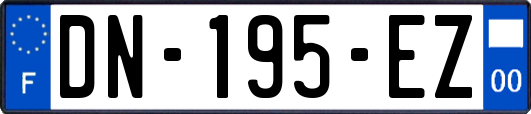 F
DN-195-EZ
00